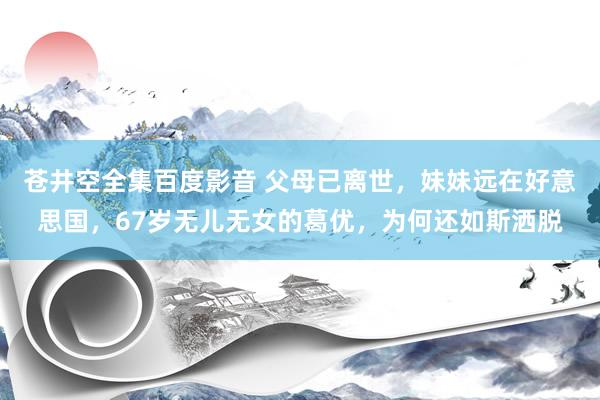 苍井空全集百度影音 父母已离世，妹妹远在好意思国，67岁无儿无女的葛优，为何还如斯洒脱